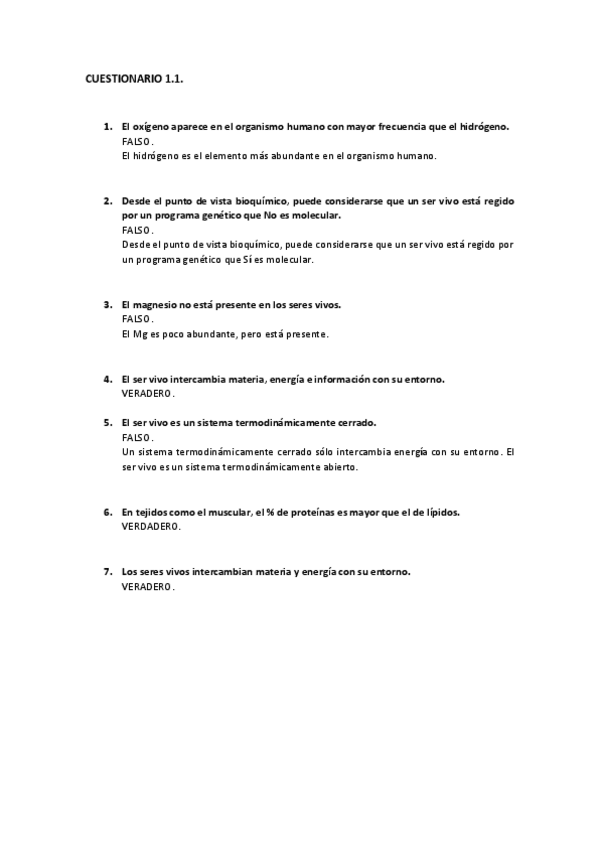 CUESTIONARIO 1.1.

1. El oxígeno aparece en el organismo humano con mayor frecuencia que el hidrógeno.
FALSO.
El hidrógeno es el elemento más abundante en el organismo humano.

2. Desde el punto de vista bioquímico, puede considerarse que un ser vivo está regido por un programa genético que No es molecular.
FALSO.
Desde el punto de vista bioquímico, puede considerarse que un ser vivo está regido por un programa genético que Sí es molecular.

3. El magnesio no está presente en los seres vivos.
FALSO.
El Mg es poco abundante, pero está presente.

4. El ser vivo intercambia materia, energía e información con su entorno.
VERADERO.

5. El ser vivo es un sistema termodinámicamente cerrado.
FALSO.
Un sistema termodinámicamente cerrado sólo intercambia energía con su entorno. El ser vivo es un sistema termodinámicamente abierto.

6. En tejidos como el muscular, el % de proteínas es mayor que el de lípidos.
VERDADERO.

7. Los seres vivos intercambian materia y energía con su entorno.
VERADERO.